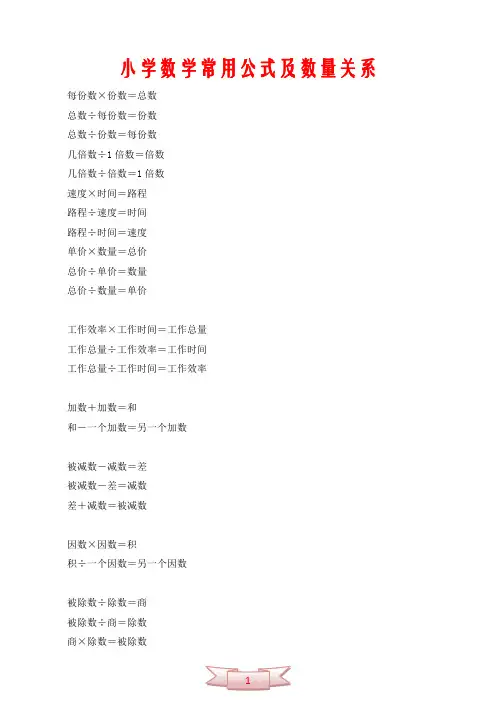 小学数学常用公式及数量关系

每份数×份数＝总数
总数÷每份数＝份数
总数÷份数＝每份数
几倍数÷1 倍数＝倍数
几倍数÷倍数＝1 倍数
速度×时间＝路程
路程÷速度＝时间
路程÷时间＝速度
单价×数量＝总价
总价÷单价＝数量
总价÷数量＝单价

工作效率×工作时间＝工作总量
工作总量÷工作效率＝工作时间
工作总量÷工作时间＝工作效率

加数＋加数＝和
和－一个加数＝另一个加数

被减数－减数＝差
被减数－差＝减数
差＋减数＝被减数

因数×因数＝积
积÷一个因数＝另一个因数

被除数÷除数＝商
被除数÷商＝除数
商×除数＝被除数

1